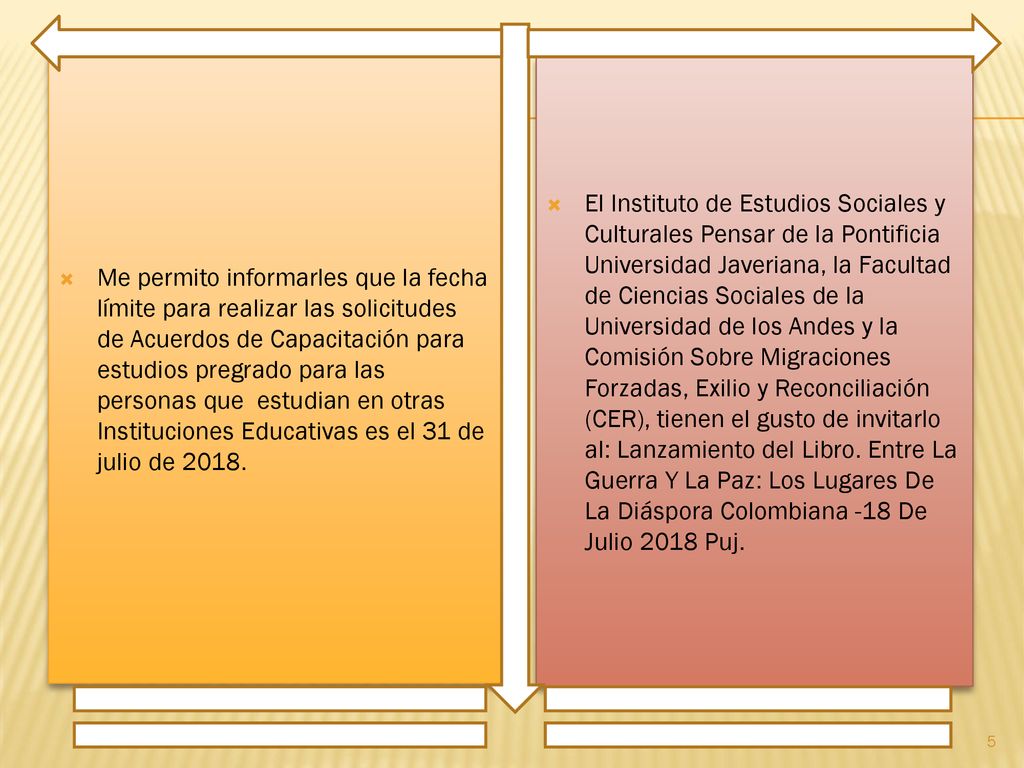 Me permito informarles que la fecha límite para realizar las solicitudes de Acuerdos de Capacitación para estudios pregrado para las personas que estudian en otras Instituciones Educativas es el 31 de julio de 2018.

El Instituto de Estudios Sociales y Culturales Pensar de la Pontificia Universidad Javeriana, la Facultad de Ciencias Sociales de la Universidad de los Andes y la Comisión Sobre Migraciones Forzadas, Exilio y Reconciliación (CER), tienen el gusto de invitarlo al: Lanzamiento del Libro. Entre La Guerra Y La Paz: Los Lugares De La Diáspora Colombiana -18 De Julio 2018 Puj.

5